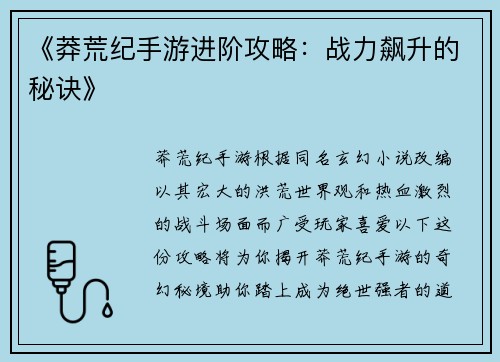 《莽荒纪手游进阶攻略：战力飙升的秘诀》

莽荒纪手游根据同名玄幻小说改编以其宏大的洪荒世界观和热血激烈的战斗场面而广受玩家喜爱以下这份攻略将为你揭开莽荒纪手游的奇幻秘境助你踏上成为绝世强者的道